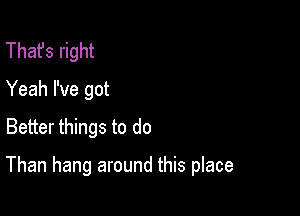 That's right

Yeah I've got

Better things to do

Than hang around this place